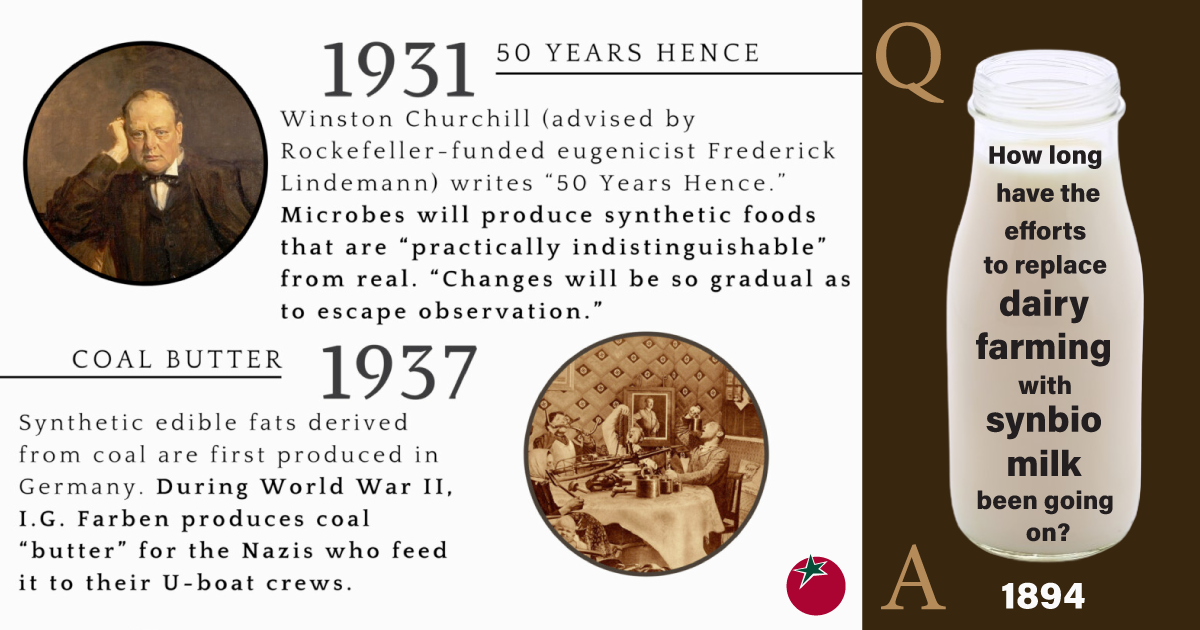 1931 50 YEARS HENCE

Winston Churchill (advised by Rockefeller-funded eugenicist Frederick Lindemann) writes "50 Years Hence." Microbes will produce synthetic foods that are "practically indistinguishable" from real. "Changes will be so gradual as to escape observation."

COAL BUTTER 1937

Synthetic edible fats derived from coal are first produced in Germany. During World War II, I.G. Farben produces coal "butter" for the Nazis who feed it to their U-boat crews.

Q

How long have the efforts to replace dairy farming with synbio milk been going on?

A

1894